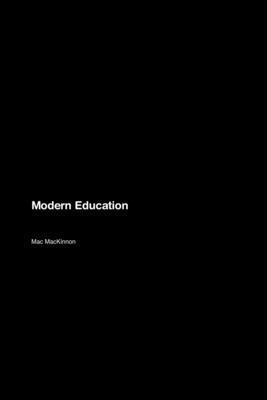 Modern Education

Mac MacKinnon